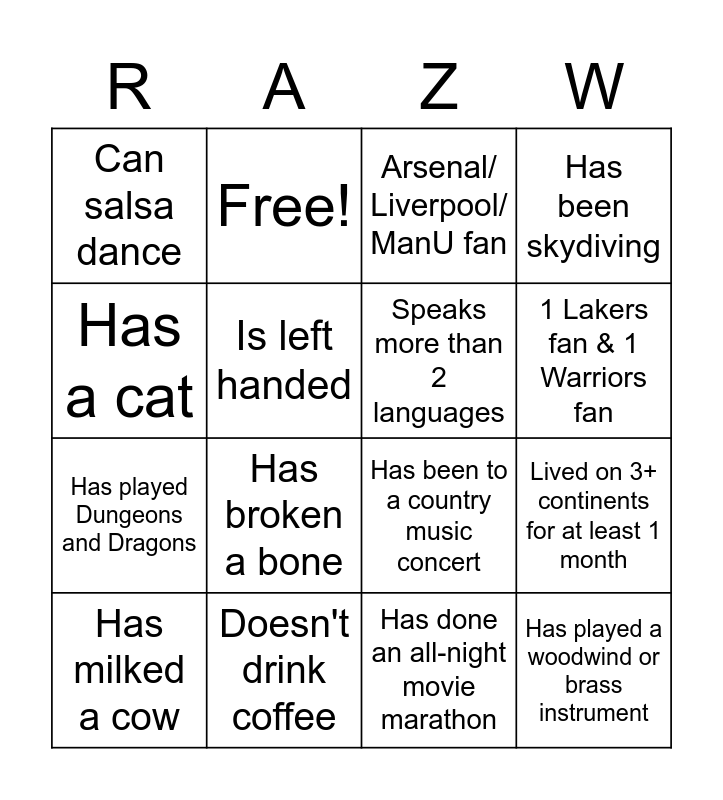 | R | A | Z | W |
|---|---|---|---|
| Can salsa dance | Free! | Arsenal/ Liverpool/ ManU fan | Has been skydiving |
| Has a cat | Is left handed | Speaks more than 2 languages | 1 Lakers fan & 1 Warriors fan |
| Has played Dungeons and Dragons | Has broken a bone | Has been to a country music concert | Lived on 3+ continents for at least 1 month |
| Has milked a cow | Doesn't drink coffee | Has done an all-night movie marathon | Has played a woodwind or brass instrument |